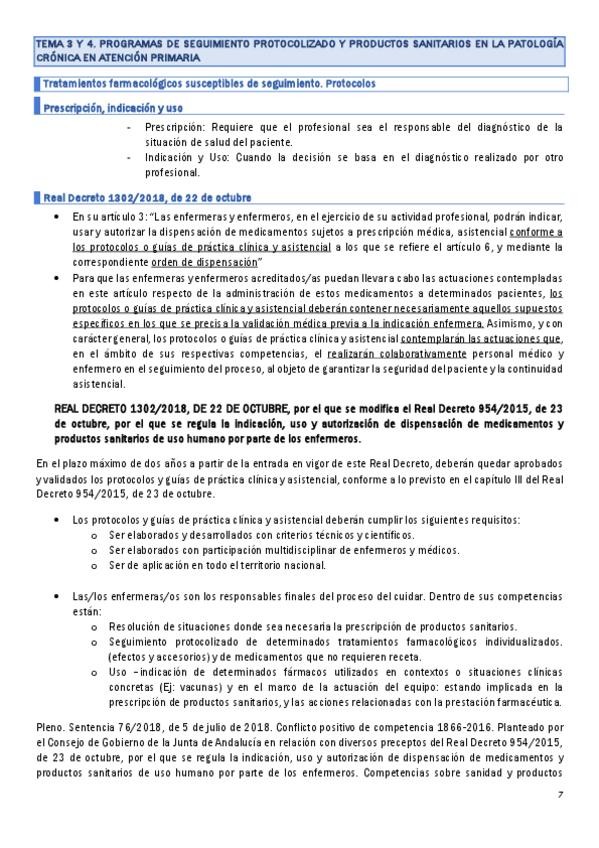 TEMA 3 Y 4. PROGRAMAS DE SEGUIMIENTO PROTOCOLIZADO Y PRODUCTOS SANITARIOS EN LA PATOLOGÍA CRÓNICA EN ATENCIÓN PRIMARIA

Tratamientos farmacológicos susceptibles de seguimiento. Protocolos

Prescripción, indicación y uso

- Prescripción: Requiere que el profesional sea el responsable del diagnóstico de la situación de salud del paciente.
- Indicación y Uso: Cuando la decisión se basa en el diagnóstico realizado por otro profesional.

Real Decreto 1302/2018, de 22 de octubre

• En su artículo 3: "Las enfermeras y enfermeros, en el ejercicio de su actividad profesional, podrán indicar, usar y autorizar la dispensación de medicamentos sujetos a prescripción médica, asistencial conforme a los protocolos o guías de práctica clínica y asistencial a los que se refiere el artículo 6, y mediante la correspondiente orden de dispensación"
• Para que las enfermeras y enfermeros acreditados/as puedan llevar a cabo las actuaciones contempladas en este artículo respecto de la administración de estos medicamentos a determinados pacientes, los protocolos o guías de práctica clínica y asistencial deberán contener necesariamente aquellos supuestos específicos en los que se precisa la validación médica previa a la indicación enfermera. Asimismo, y con carácter general, los protocolos o guías de práctica clínica y asistencial contemplarán las actuaciones que, en el ámbito de sus respectivas competencias, el realizarán colaborativamente personal médico y enfermero en el seguimiento del proceso, al objeto de garantizar la seguridad del paciente y la continuidad asistencial.

REAL DECRETO 1302/2018, DE 22 DE OCTUBRE, por el que se modifica el Real Decreto 954/2015, de 23 de octubre, por el que se regula la indicación, uso y autorización de dispensación de medicamentos y productos sanitarios de uso humano por parte de los enfermeros.

En el plazo máximo de dos años a partir de la entrada en vigor de este Real Decreto, deberán quedar aprobados y validados los protocolos y guías de práctica clínica y asistencial, conforme a lo previsto en el capítulo III del Real Decreto 954/2015, de 23 de octubre.

• Los protocolos y guías de práctica clínica y asistencial deberán cumplir los siguientes requisitos:
o Ser elaborados y desarrollados con criterios técnicos y científicos.
o Ser elaborados con participación multidisciplinar de enfermeros y médicos.
o Ser de aplicación en todo el territorio nacional.

• Las/los enfermeras/os son los responsables finales del proceso del cuidar. Dentro de sus competencias están:
o Resolución de situaciones donde sea necesaria la prescripción de productos sanitarios.
o Seguimiento protocolizado de determinados tratamientos farmacológicos individualizados. (efectos y accesorios) y de medicamentos que no requieren receta.
o Uso –indicación de determinados fármacos utilizados en contextos o situaciones clínicas concretas (Ej: vacunas) y en el marco de la actuación del equipo: estando implicada en la prescripción de productos sanitarios, y las acciones relacionadas con la prestación farmacéutica.

Pleno. Sentencia 76/2018, de 5 de julio de 2018. Conflicto positivo de competencia 1866-2016. Planteado por el Consejo de Gobierno de la Junta de Andalucía en relación con diversos preceptos del Real Decreto 954/2015, de 23 de octubre, por el que se regula la indicación, uso y autorización de dispensación de medicamentos y productos sanitarios de uso humano por parte de los enfermeros. Competencias sobre sanidad y productos

7